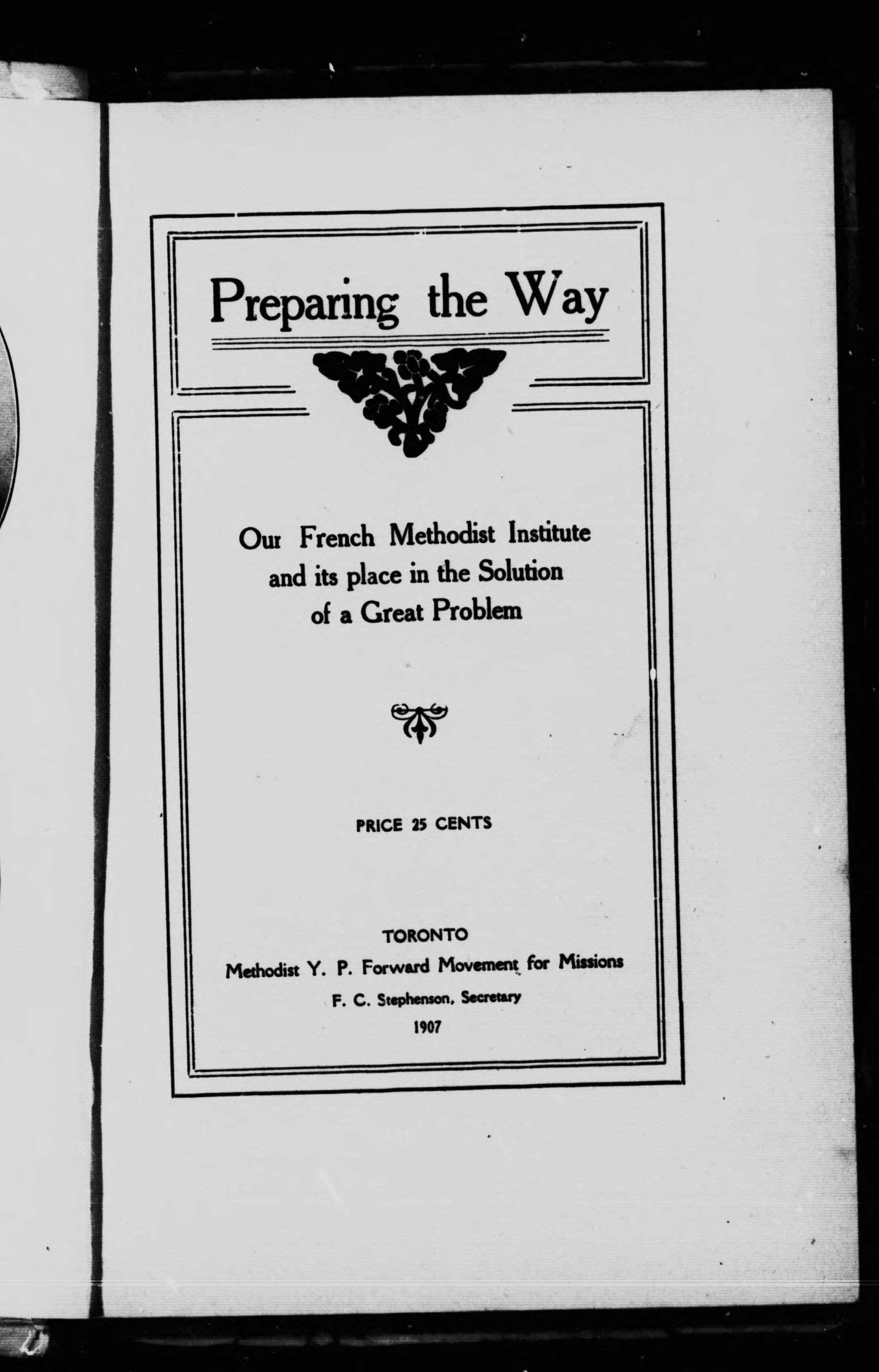 Preparing the Way

Our French Methodist Institute and its place in the Solution of a Great Problem

PRICE 25 CENTS

TORONTO
Methodist Y. P. Forward Movement for Missions
F. C. Stephenson, Secretary
1907